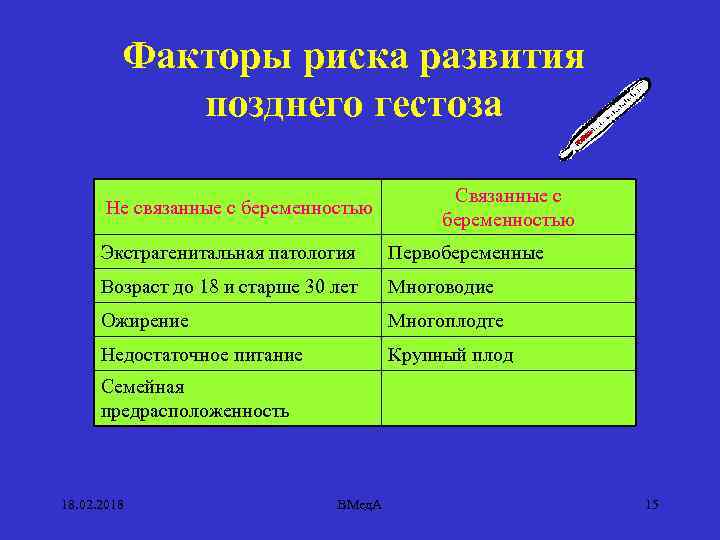 Факторы риска развития позднего гестоза

| Не связанные с беременностью | Связанные с беременностью |
|---|---|
| Экстрагенитальная патология | Первобеременные |
| Возраст до 18 и старше 30 лет | Многоводие |
| Ожирение | Многоплодте |
| Недостаточное питание | Крупный плод |
| Семейная предрасположенность | |

18.02.2018 ВМедА 15